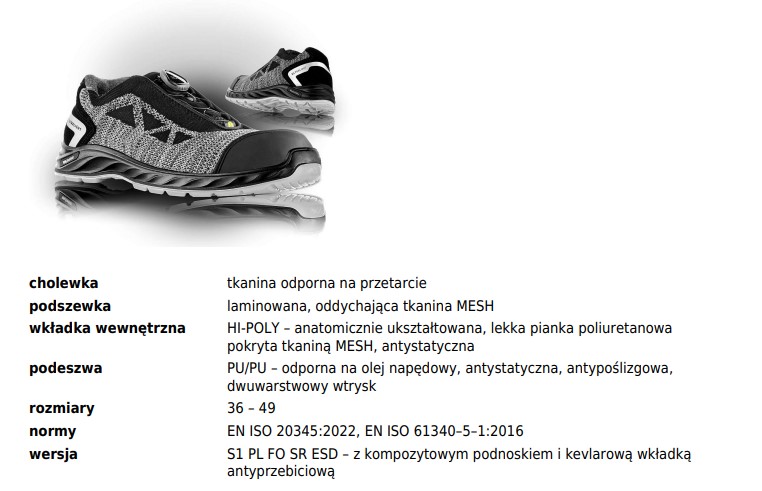 cholewka
tkanina odporna na przetarcie

podszewka
laminowana, oddychająca tkanina MESH

wkładka wewnętrzna
HI-POLY – anatomicznie ukształtowana, lekka pianka poliuretanowa pokryta tkaniną MESH, antystatyczna

podeszwa
PU/PU – odporna na olej napędowy, antystatyczna, antypoślizgowa, dwuwarstwowy wtrysk

rozmiary
36 – 49

normy
EN ISO 20345:2022, EN ISO 61340–5–1:2016

wersja
S1 PL FO SR ESD – z kompozytowym podnoskiem i kevlarową wkładką antyprzebiciową